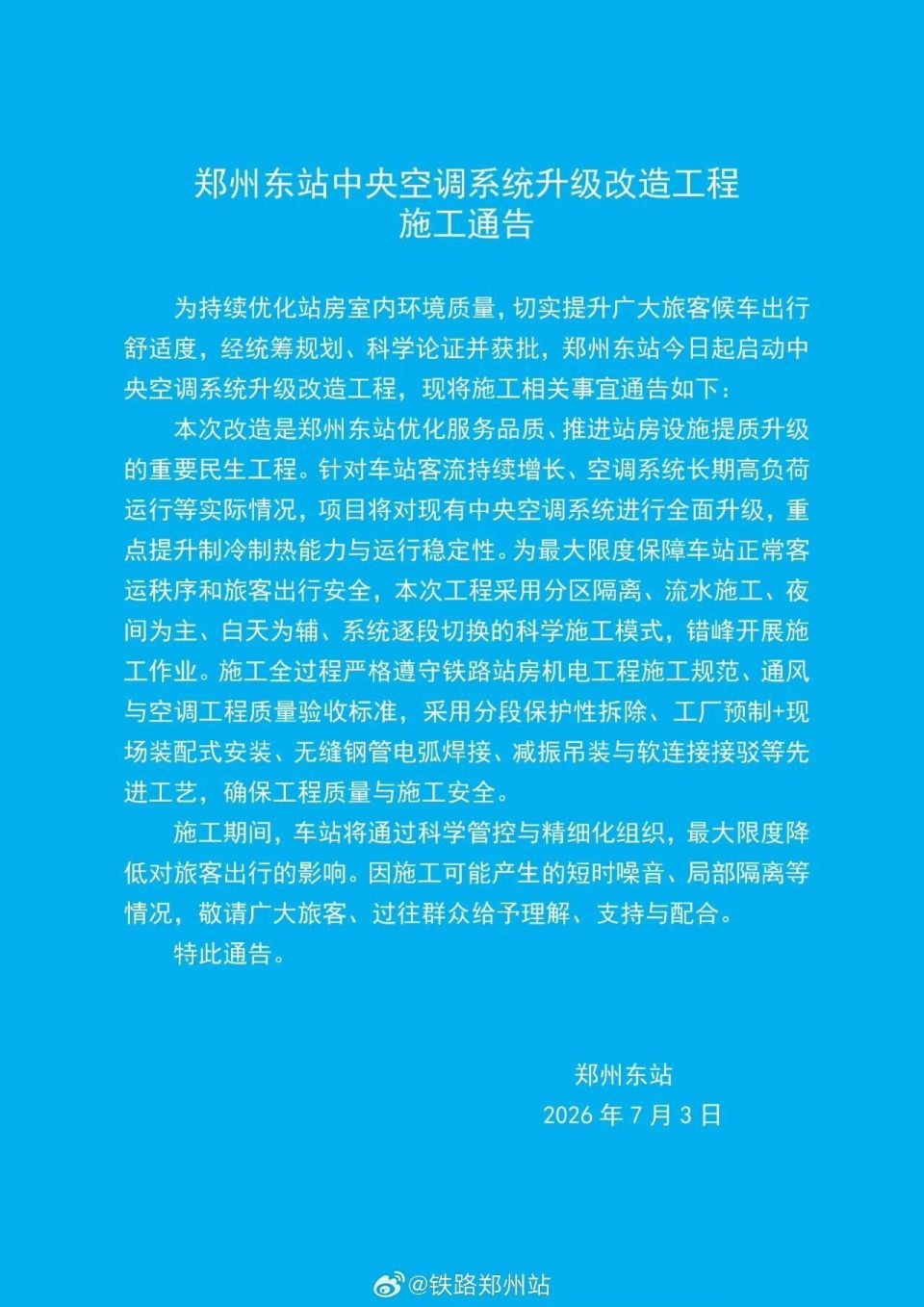 郑州东站中央空调系统升级改造工程
施工通告

为持续优化站房室内环境质量，切实提升广大旅客候车出行舒适度，经统筹规划、科学论证并获批，郑州东站今日起启动中央空调系统升级改造工程，现将施工相关事宜通告如下：

本次改造是郑州东站优化服务品质、推进站房设施提质升级的重要民生工程。针对车站客流持续增长、空调系统长期高负荷运行等实际情况，项目将对现有中央空调系统进行全面升级，重点提升制冷制热能力与运行稳定性。为最大限度保障车站正常客运秩序和旅客出行安全，本次工程采用分区隔离、流水施工、夜间为主、白天为辅、系统逐段切换的科学施工模式，错峰开展施工作业。施工全过程严格遵守铁路站房机电工程施工规范、通风与空调工程质量验收标准，采用分段保护性拆除、工厂预制+现场装配式安装、无缝钢管电弧焊接、减振吊装与软连接接驳等先进工艺，确保工程质量与施工安全。

施工期间，车站将通过科学管控与精细化组织，最大限度降低对旅客出行的影响。因施工可能产生的短时噪音、局部隔离等情况，敬请广大旅客、过往群众给予理解、支持与配合。

特此通告。

郑州东站
2026 年 7 月 3 日

@铁路郑州站